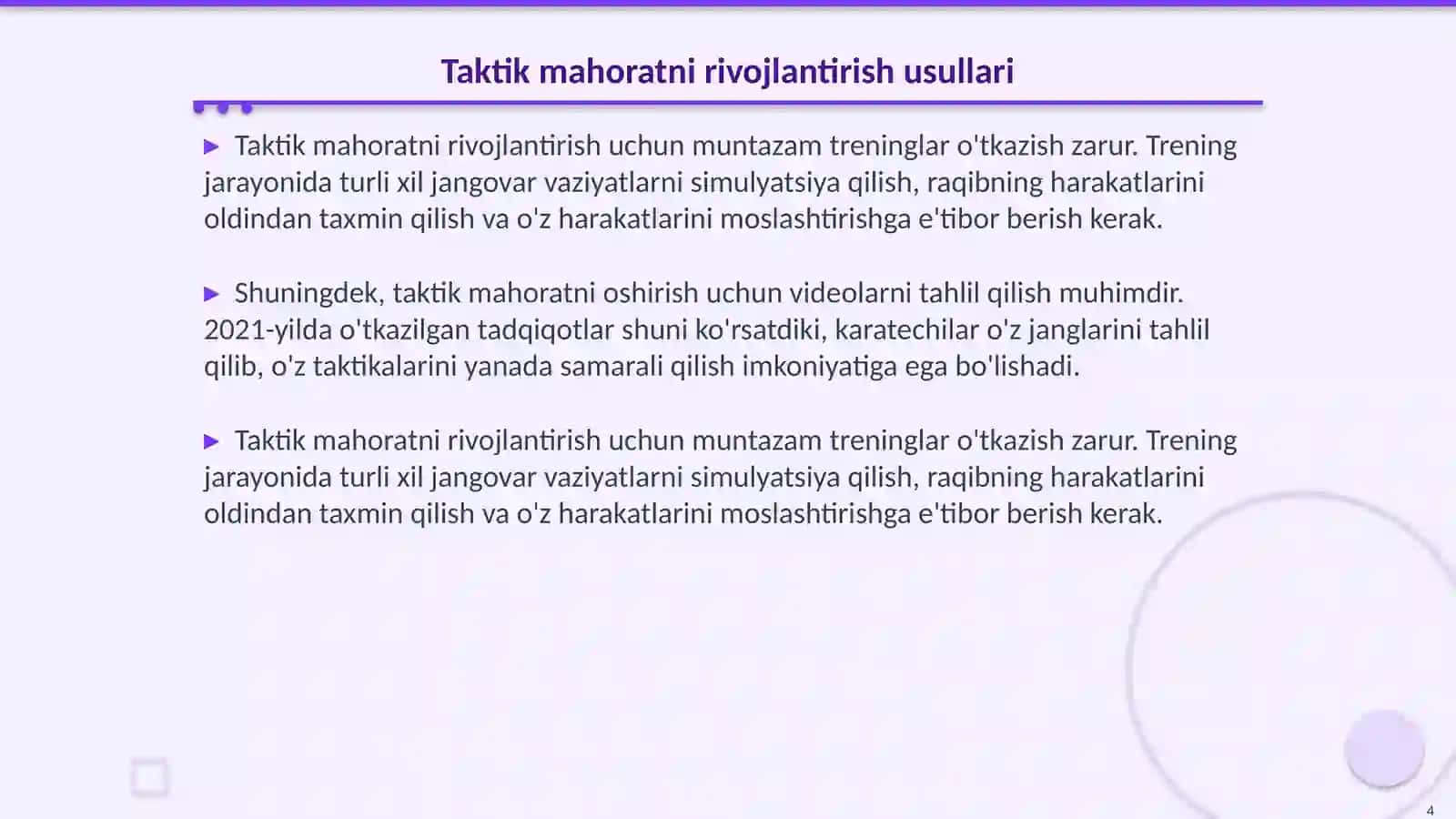 Taktik mahoratni rivojlantirish usullari

▶ Taktik mahoratni rivojlantirish uchun muntazam treninglar o'tkazish zarur. Trening jarayonida turli xil jangovar vaziyatlarni simulyatsiya qilish, raqibning harakatlarini oldindan taxmin qilish va o'z harakatlarini moslashtirishga e'tibor berish kerak.

▶ Shuningdek, taktik mahoratni oshirish uchun videolarni tahlil qilish muhimdir. 2021-yilda o'tkazilgan tadqiqotlar shuni ko'rsatdiki, karatechilar o'z janglarini tahlil qilib, o'z taktikalarini yanada samarali qilish imkoniyatiga ega bo'lishadi.

▶ Taktik mahoratni rivojlantirish uchun muntazam treninglar o'tkazish zarur. Trening jarayonida turli xil jangovar vaziyatlarni simulyatsiya qilish, raqibning harakatlarini oldindan taxmin qilish va o'z harakatlarini moslashtirishga e'tibor berish kerak.

4